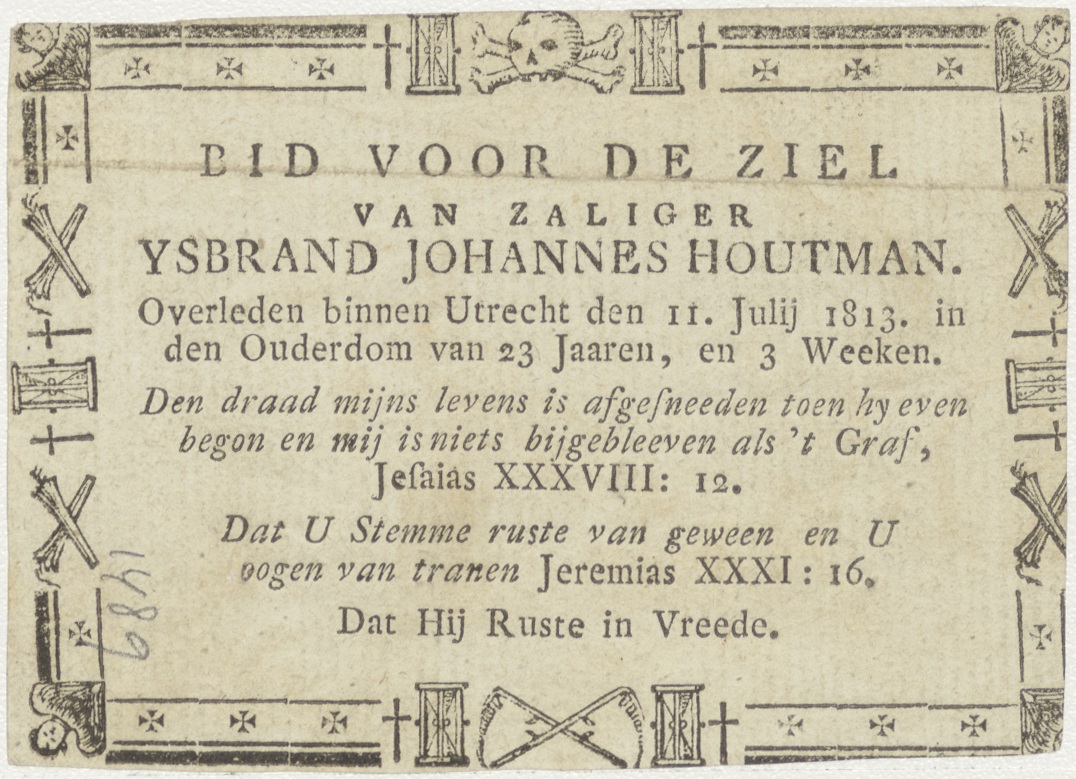 BID VOOR DE ZIEL
VAN ZALIGER
YSBRAND JOHANNES HOUTMAN.
Overleden binnen Utrecht den 11. Julij 1813. in den Ouderdom van 23 Jaaren, en 3 Weeken.

Den draad mijns levens is afgesneeden toen hy even begon en mij is niets bijgebleeven als 't Graf, Jesaias XXXVIII: 12.

Dat U Stemme ruste van geween en U oogen van tranen Jeremias XXXI: 16.

Dat Hij Ruste in Vreede.

1489